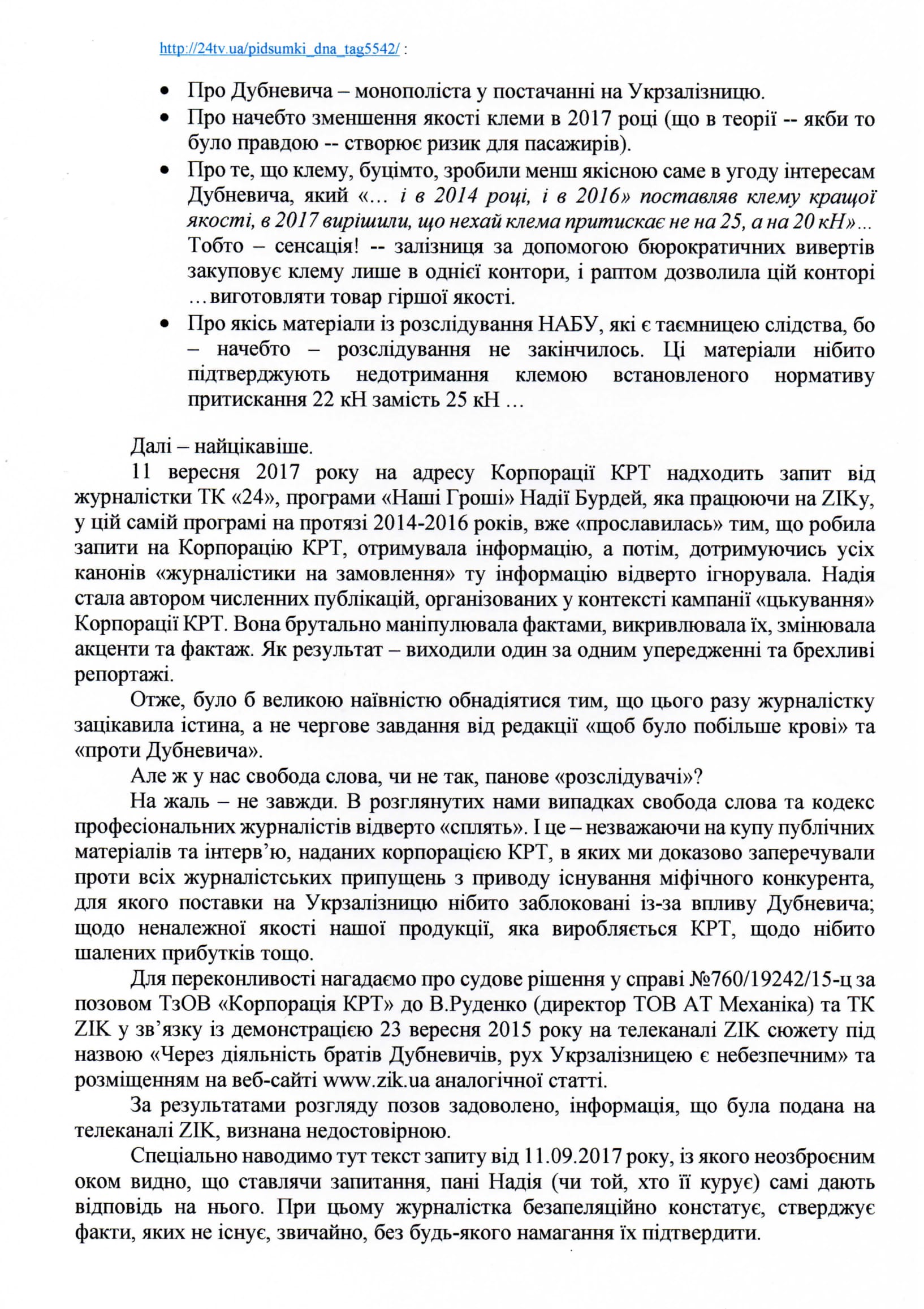 http://24tv.ua/pidsumki_dna_tag5542/ :

• Про Дубневича – монополіста у постачанні на Укрзалізницю.
• Про начебто зменшення якості клеми в 2017 році (що в теорії -- якби то було правдою -- створює ризик для пасажирів).
• Про те, що клему, буцімто, зробили менш якісною саме в угоду інтересам Дубневича, який «… і в 2014 році, і в 2016» поставляв клему кращої якості, в 2017 вирішили, що нехай клема притискає не на 25, а на 20 кН»… Тобто – сенсація! -- залізниця за допомогою бюрократичних вивертів закуповує клему лише в однієї контори, і раптом дозволила цій конторі …виготовляти товар гіршої якості.
• Про якісь матеріали із розслідування НАБУ, які є таємницею слідства, бо – начебто – розслідування не закінчилось. Ці матеріали нібито підтверджують недотримання клемою встановленого нормативу притискання 22 кН замість 25 кН …

Далі – найцікавіше.

11 вересня 2017 року на адресу Корпорації КРТ надходить запит від журналістки ТК «24», програми «Наші Гроші» Надії Бурдей, яка працюючи на ZIKу, у цій самій програмі на протязі 2014-2016 років, вже «прославилась» тим, що робила запити на Корпорацію КРТ, отримувала інформацію, а потім, дотримуючись усіх канонів «журналістики на замовлення» ту інформацію відверто ігнорувала. Надія стала автором численних публікацій, організованих у контексті кампанії «цькування» Корпорації КРТ. Вона брутально маніпулювала фактами, викривлювала їх, змінювала акценти та фактаж. Як результат – виходили один за одним упередженні та брехливі репортажі.

Отже, було б великою наївністю обнадіятися тим, що цього разу журналістку зацікавила істина, а не чергове завдання від редакції «щоб було побільше крові» та «проти Дубневича».

Але ж у нас свобода слова, чи не так, панове «розслідувачі»?

На жаль – не завжди. В розглянутих нами випадках свобода слова та кодекс професіональних журналістів відверто «сплять». І це – незважаючи на купу публічних матеріалів та інтерв'ю, наданих корпорацією КРТ, в яких ми доказово заперечували проти всіх журналістських припущень з приводу існування міфічного конкурента, для якого поставки на Укрзалізницю нібито заблоковані із-за впливу Дубневича; щодо неналежної якості нашої продукції, яка виробляється КРТ, щодо нібито шалених прибутків тощо.

Для переконливості нагадаємо про судове рішення у справі №760/19242/15-ц за позовом ТзОВ «Корпорація КРТ» до В.Руденко (директор ТОВ АТ Механіка) та ТК ZIK у зв'язку із демонстрацією 23 вересня 2015 року на телеканалі ZIK сюжету під назвою «Через діяльність братів Дубневичів, рух Укрзалізницею є небезпечним» та розміщенням на веб-сайті www.zik.ua аналогічної статті.

За результатами розгляду позов задоволено, інформація, що була подана на телеканалі ZIK, визнана недостовірною.

Спеціально наводимо тут текст запиту від 11.09.2017 року, із якого неозброєним оком видно, що ставлячи запитання, пані Надія (чи той, хто її курує) самі дають відповідь на нього. При цьому журналістка безапеляційно констатує, стверджує факти, яких не існує, звичайно, без будь-якого намагання їх підтвердити.